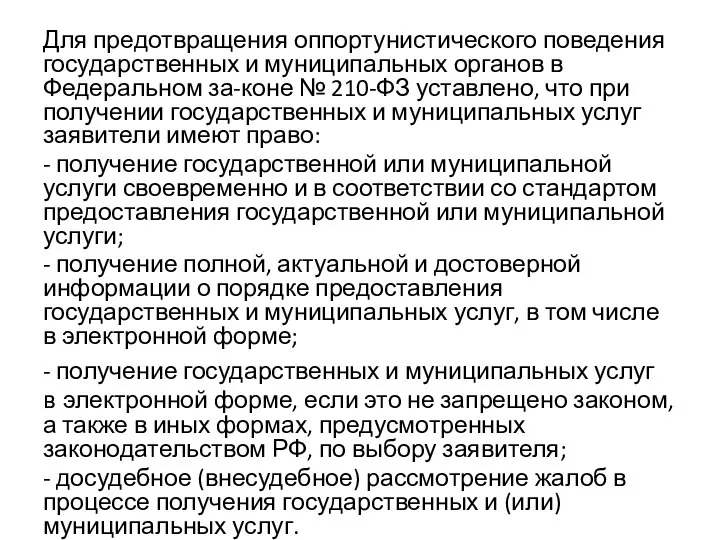 Для предотвращения оппортунистического поведения государственных и муниципальных органов в Федеральном за-коне № 210-ФЗ уставлено, что при получении государственных и муниципальных услуг заявители имеют право:

- получение государственной или муниципальной услуги своевременно и в соответствии со стандартом предоставления государственной или муниципальной услуги;

- получение полной, актуальной и достоверной информации о порядке предоставления государственных и муниципальных услуг, в том числе в электронной форме;

- получение государственных и муниципальных услуг в электронной форме, если это не запрещено законом, а также в иных формах, предусмотренных законодательством РФ, по выбору заявителя;

- досудебное (внесудебное) рассмотрение жалоб в процессе получения государственных и (или) муниципальных услуг.